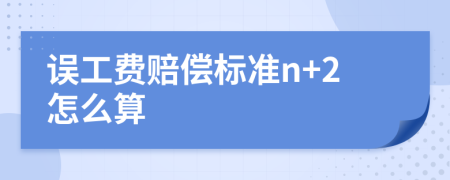 误工费赔偿标准n+2怎么算